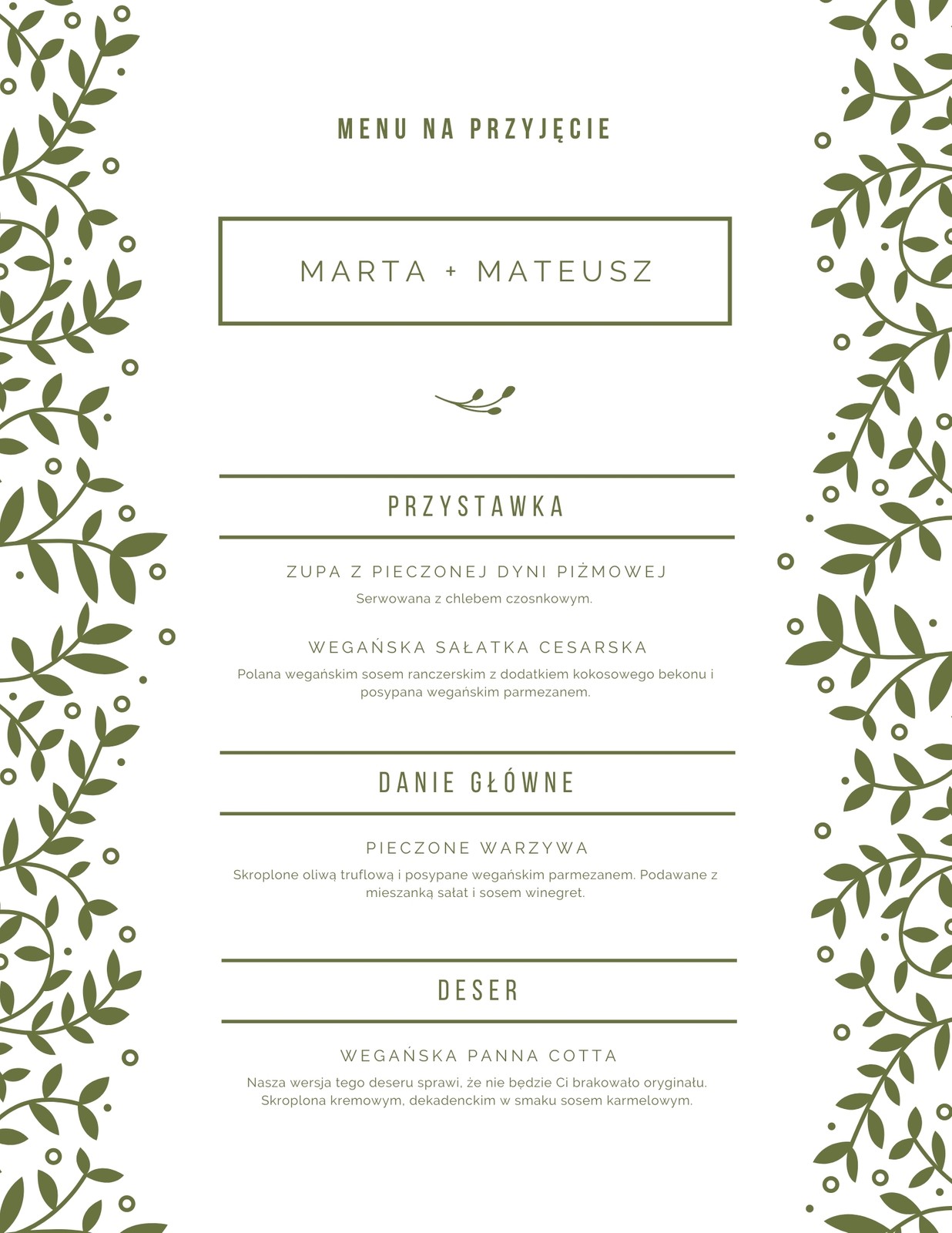 MENU NA PRZYJĘCIE

MARTA + MATEUSZ

PRZYSTAWKA

ZUPA Z PIECZONEJ DYNI PIŻMOWEJ

Serwowana z chlebem czosnkowym.

WEGAŃSKA SAŁATKA CESARSKA

Polana wegańskim sosem ranczerskim z dodatkiem kokosowego bekonu i posypana wegańskim parmezanem.

DANIE GŁÓWNE

PIECZONE WARZYWA

Skroplone oliwą truflową i posypane wegańskim parmezanem. Podawane z mieszanką sałat i sosem winegret.

DESER

WEGAŃSKA PANNA COTTA

Nasza wersja tego deseru sprawi, że nie będzie Ci brakowało oryginału. Skroplona kremowym, dekadenckim w smaku sosem karmelowym.